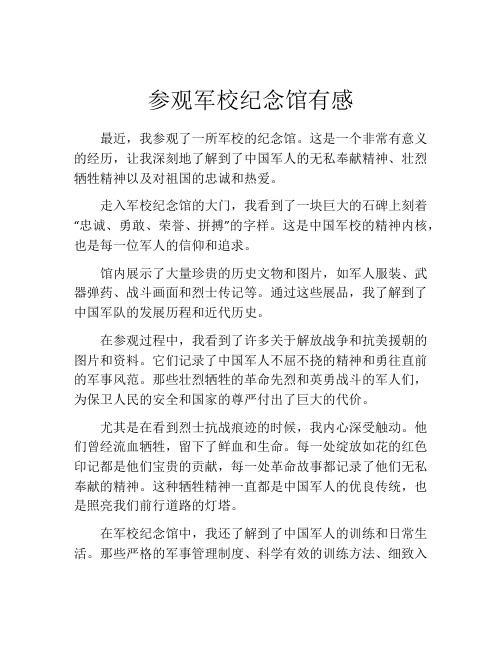 参观军校纪念馆有感

最近，我参观了一所军校的纪念馆。这是一个非常有意义的经历，让我深刻地了解到了中国军人的无私奉献精神、壮烈牺牲精神以及对祖国的忠诚和热爱。

走入军校纪念馆的大门，我看到了一块巨大的石碑上刻着“忠诚、勇敢、荣誉、拼搏”的字样。这是中国军校的精神内核，也是每一位军人的信仰和追求。

馆内展示了大量珍贵的历史文物和图片，如军人服装、武器弹药、战斗画面和烈士传记等。通过这些展品，我了解到了中国军队的发展历程和近代历史。

在参观过程中，我看到了许多关于解放战争和抗美援朝的图片和资料。它们记录了中国军人不屈不挠的精神和勇往直前的军事风范。那些壮烈牺牲的革命先烈和英勇战斗的军人们，为保卫人民的安全和国家的尊严付出了巨大的代价。

尤其是在看到烈士抗战痕迹的时候，我内心深受触动。他们曾经流血牺牲，留下了鲜血和生命。每一处绽放如花的红色印记都是他们宝贵的贡献，每一处革命故事都记录了他们无私奉献的精神。这种牺牲精神一直都是中国军人的优良传统，也是照亮我们前行道路的灯塔。

在军校纪念馆中，我还了解到了中国军人的训练和日常生活。那些严格的军事管理制度、科学有效的训练方法、细致入